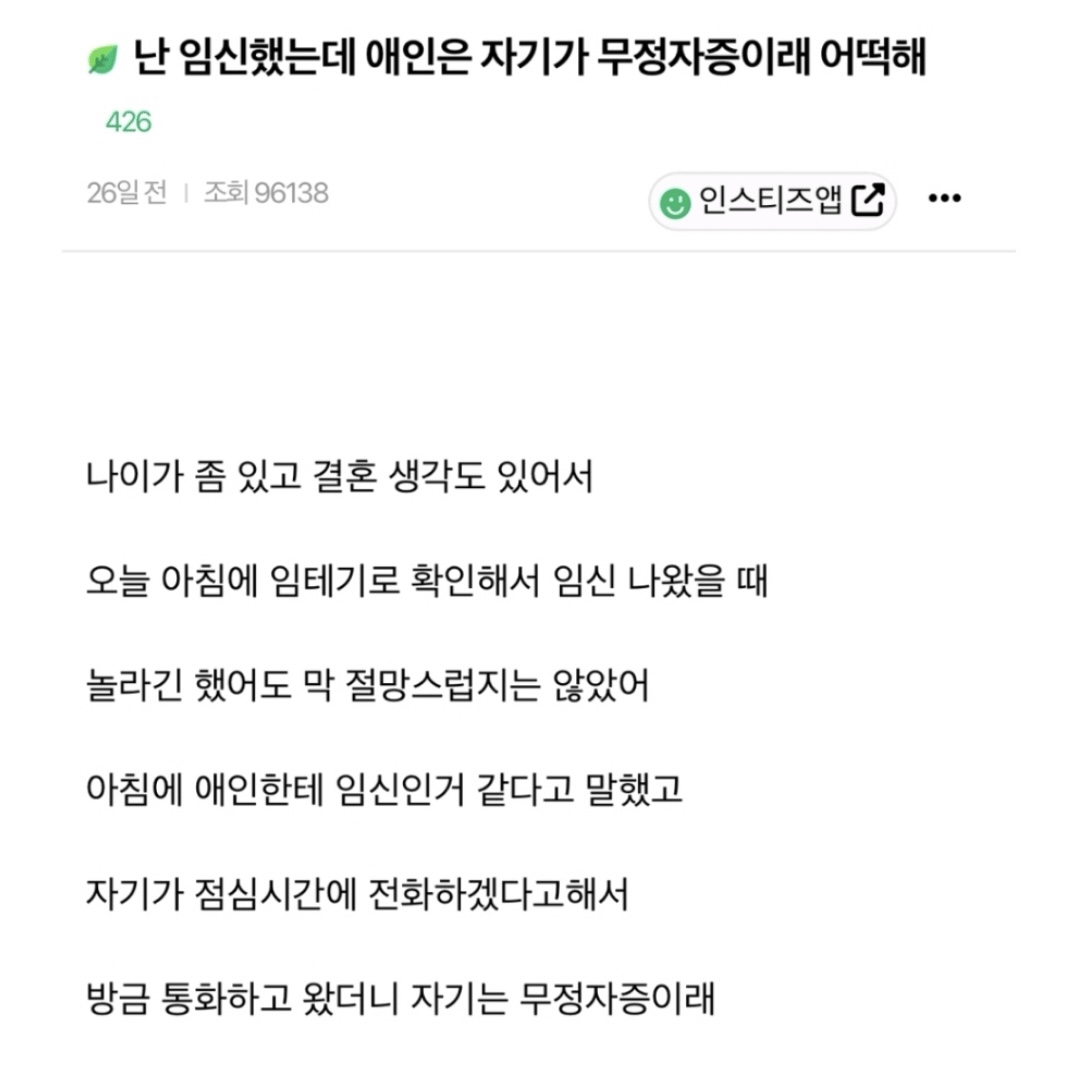 난 임신했는데 애인은 자기가 무정자증이래 어떡해

426

26일 전 | 조회 96138

인스티즈앱

나이가 좀 있고 결혼 생각도 있어서

오늘 아침에 임테기로 확인해서 임신 나왔을 때

놀라긴 했어도 막 절망스럽지는 않았어

아침에 애인한테 임신인거 같다고 말했고

자기가 점심시간에 전화하겠다고해서

방금 통화하고 왔더니 자기는 무정자증이래